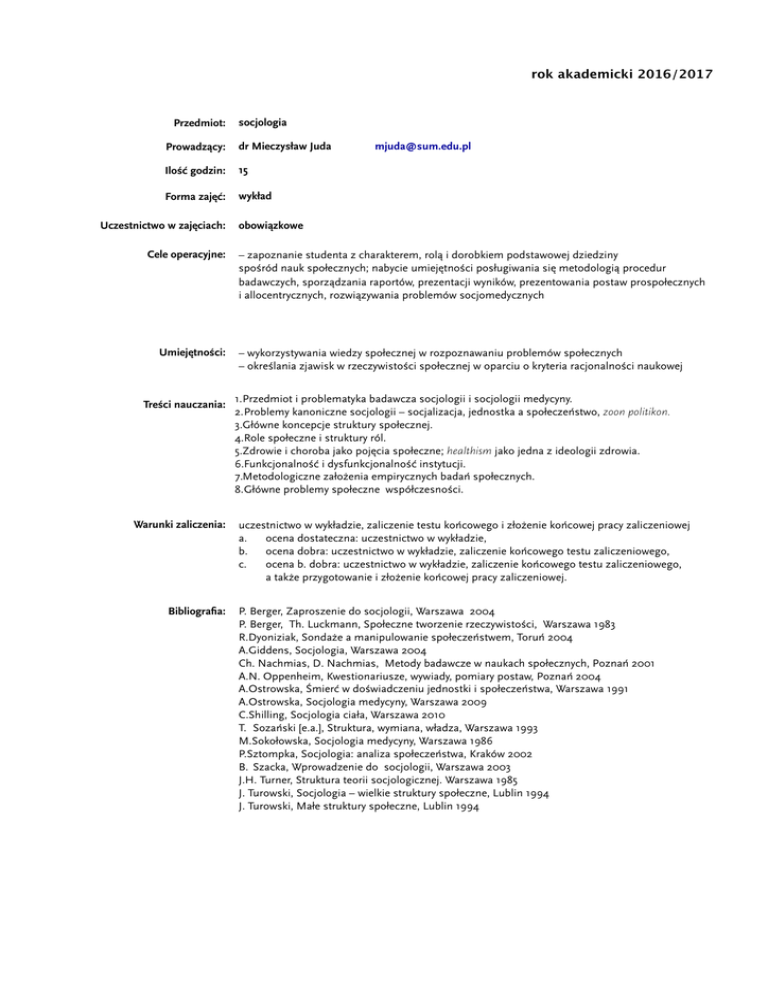 rok akademicki 2016/2017

Przedmiot: socjologia

Prowadzący: dr Mieczysław Juda mjuda@sum.edu.pl

Ilość godzin: 15

Forma zajęć: wykład

Uczestnictwo w zajęciach: obowiązkowe

Cele operacyjne: – zapoznanie studenta z charakterem, rolą i dorobkiem podstawowej dziedziny spośród nauk społecznych; nabycie umiejętności posługiwania się metodologią procedur badawczych, sporządzania raportów, prezentacji wyników, prezentowania postaw prospołecznych i allocentrycznych, rozwiązywania problemów socjomedycznych

Umiejętności: – wykorzystywania wiedzy społecznej w rozpoznawaniu problemów społecznych
– określania zjawisk w rzeczywistości społecznej w oparciu o kryteria racjonalności naukowej

Treści nauczania: 1.Przedmiot i problematyka badawcza socjologii i socjologii medycyny.
2.Problemy kanoniczne socjologii – socjalizacja, jednostka a społeczeństwo, zoon politikon.
3.Główne koncepcje struktury społecznej.
4.Role społeczne i struktury ról.
5.Zdrowie i choroba jako pojęcia społeczne; healthism jako jedna z ideologii zdrowia.
6.Funkcjonalność i dysfunkcjonalność instytucji.
7.Metodologiczne założenia empirycznych badań społecznych.
8.Główne problemy społeczne współczesności.

Warunki zaliczenia: uczestnictwo w wykładzie, zaliczenie testu końcowego i złożenie końcowej pracy zaliczeniowej
a. ocena dostateczna: uczestnictwo w wykładzie,
b. ocena dobra: uczestnictwo w wykładzie, zaliczenie końcowego testu zaliczeniowego,
c. ocena b. dobra: uczestnictwo w wykładzie, zaliczenie końcowego testu zaliczeniowego, a także przygotowanie i złożenie końcowej pracy zaliczeniowej.

Bibliografia: P. Berger, Zaproszenie do socjologii, Warszawa 2004
P. Berger, Th. Luckmann, Społeczne tworzenie rzeczywistości, Warszawa 1983
R.Dyoniziak, Sondaże a manipulowanie społeczeństwem, Toruń 2004
A.Giddens, Socjologia, Warszawa 2004
Ch. Nachmias, D. Nachmias, Metody badawcze w naukach społecznych, Poznań 2001
A.N. Oppenheim, Kwestionariusze, wywiady, pomiary postaw, Poznań 2004
A.Ostrowska, Śmierć w doświadczeniu jednostki i społeczeństwa, Warszawa 1991
A.Ostrowska, Socjologia medycyny, Warszawa 2009
C.Shilling, Socjologia ciała, Warszawa 2010
T. Sozański [e.a.], Struktura, wymiana, władza, Warszawa 1993
M.Sokołowska, Socjologia medycyny, Warszawa 1986
P.Sztompka, Socjologia: analiza społeczeństwa, Kraków 2002
B. Szacka, Wprowadzenie do socjologii, Warszawa 2003
J.H. Turner, Struktura teorii socjologicznej. Warszawa 1985
J. Turowski, Socjologia – wielkie struktury społeczne, Lublin 1994
J. Turowski, Małe struktury społeczne, Lublin 1994